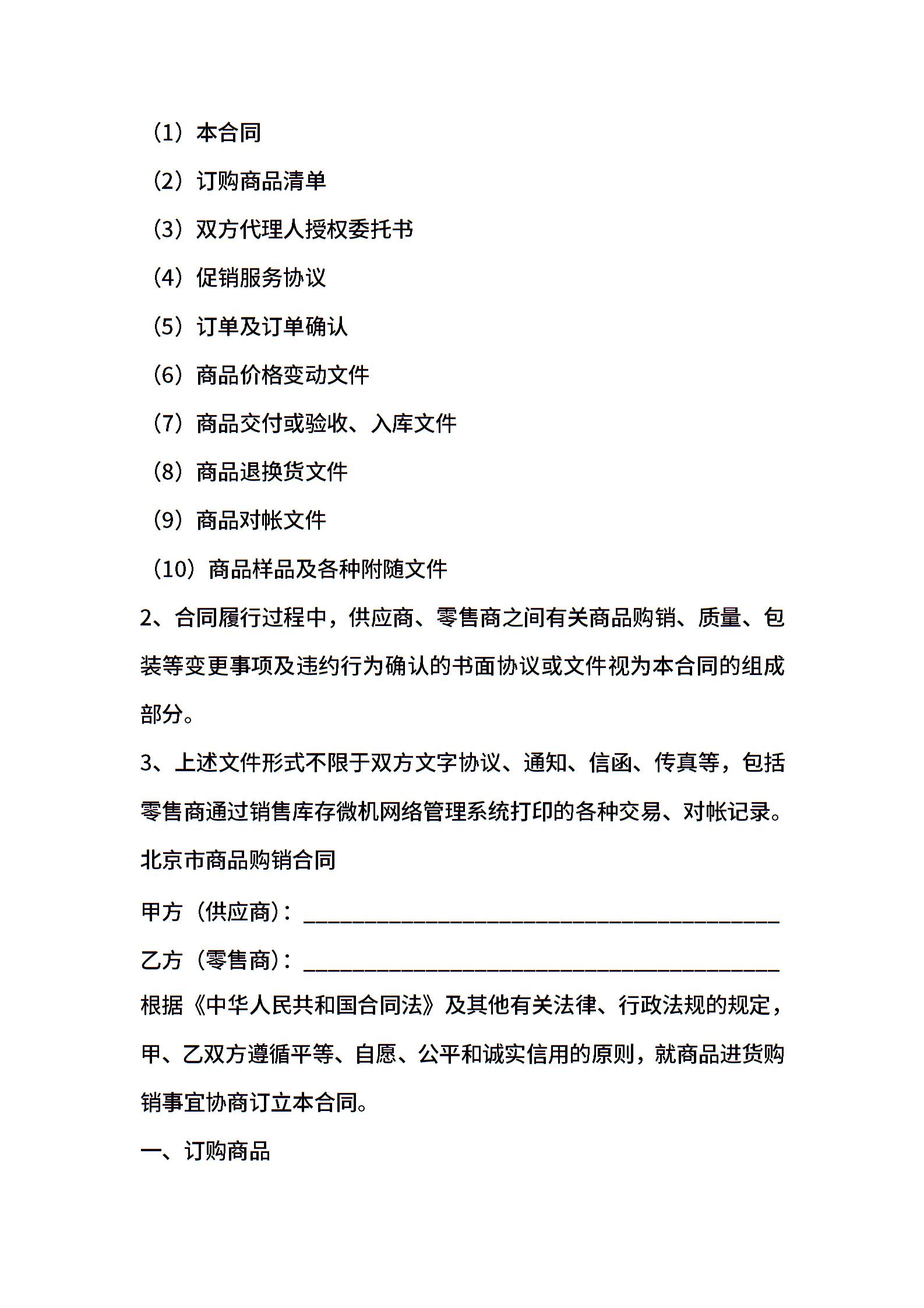 （1）本合同

（2）订购商品清单

（3）双方代理人授权委托书

（4）促销服务协议

（5）订单及订单确认

（6）商品价格变动文件

（7）商品交付或验收、入库文件

（8）商品退换货文件

（9）商品对帐文件

（10）商品样品及各种附随文件

2、合同履行过程中，供应商、零售商之间有关商品购销、质量、包装等变更事项及违约行为确认的书面协议或文件视为本合同的组成部分。

3、上述文件形式不限于双方文字协议、通知、信函、传真等，包括零售商通过销售库存微机网络管理系统打印的各种交易、对帐记录。

北京市商品购销合同

甲方（供应商）：________________________________________

乙方（零售商）：________________________________________

根据《中华人民共和国合同法》及其他有关法律、行政法规的规定，甲、乙双方遵循平等、自愿、公平和诚实信用的原则，就商品进货购销事宜协商订立本合同。

一、订购商品